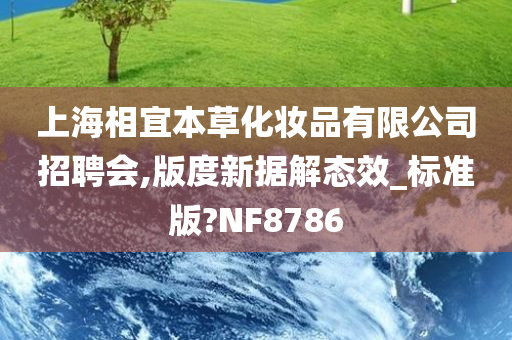 上海相宜本草化妆品有限公司招聘会,版度新据解态效_标准版?NF8786